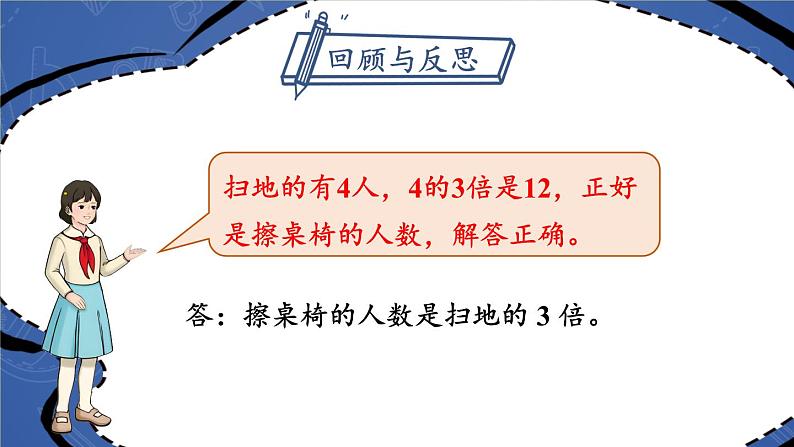 回顾与反思

扫地的有4人，4的3倍是12，正好是擦桌椅的人数，解答正确。

答：擦桌椅的人数是扫地的 3 倍。